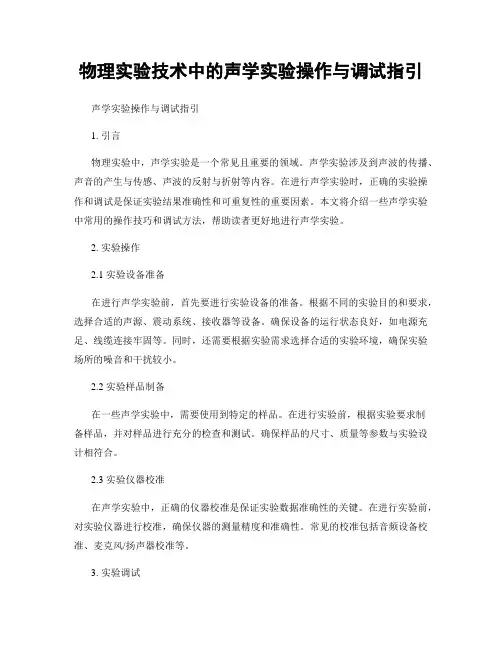 物理实验技术中的声学实验操作与调试指引

声学实验操作与调试指引

1. 引言

物理实验中，声学实验是一个常见且重要的领域。声学实验涉及到声波的传播、声音的产生与传感、声波的反射与折射等内容。在进行声学实验时，正确的实验操作和调试是保证实验结果准确性和可重复性的重要因素。本文将介绍一些声学实验中常用的操作技巧和调试方法，帮助读者更好地进行声学实验。

2. 实验操作

2.1 实验设备准备

在进行声学实验前，首先要进行实验设备的准备。根据不同的实验目的和要求，选择合适的声源、震动系统、接收器等设备。确保设备的运行状态良好，如电源充足、线缆连接牢固等。同时，还需要根据实验需求选择合适的实验环境，确保实验场所的噪音和干扰较小。

2.2 实验样品制备

在一些声学实验中，需要使用到特定的样品。在进行实验前，根据实验要求制备样品，并对样品进行充分的检查和测试。确保样品的尺寸、质量等参数与实验设计相符合。

2.3 实验仪器校准

在声学实验中，正确的仪器校准是保证实验数据准确性的关键。在进行实验前，对实验仪器进行校准，确保仪器的测量精度和准确性。常见的校准包括音频设备校准、麦克风/扬声器校准等。

3. 实验调试